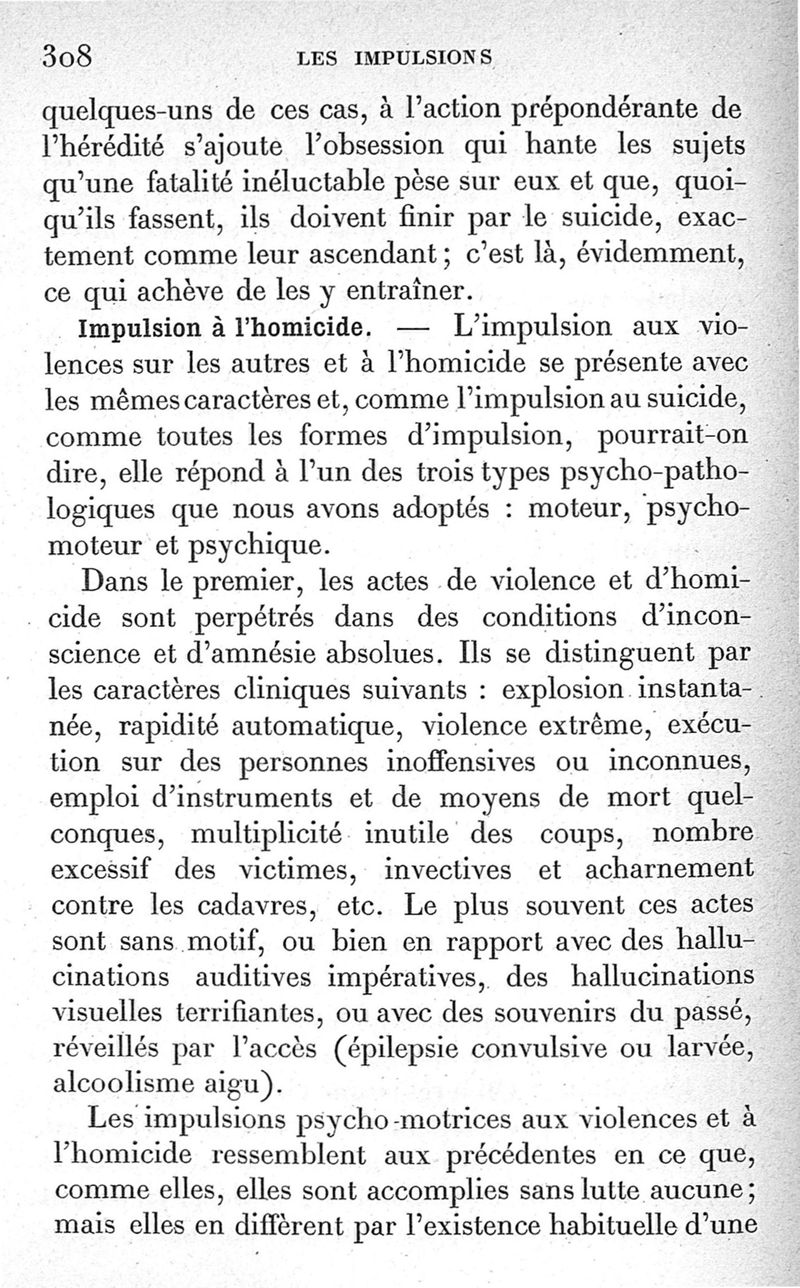 308 LES IMPULSIONS

quelques-uns de ces cas, à l'action prépondérante de l'hérédité s'ajoute l'obsession qui hante les sujets qu'une fatalité inéluctable pèse sur eux et que, quoiqu'ils fassent, ils doivent finir par le suicide, exactement comme leur ascendant ; c'est là, évidemment, ce qui achève de les y entraîner.

Impulsion à l'homicide. — L'impulsion aux violences sur les autres et à l'homicide se présente avec les mêmes caractères et, comme l'impulsion au suicide, comme toutes les formes d'impulsion, pourrait-on dire, elle répond à l'un des trois types psycho-pathologiques que nous avons adoptés : moteur, psychomoteur et psychique.

Dans le premier, les actes de violence et d'homicide sont perpétrés dans des conditions d'inconscience et d'amnésie absolues. Ils se distinguent par les caractères cliniques suivants : explosion instantanée, rapidité automatique, violence extrême, exécution sur des personnes inoffensives ou inconnues, emploi d'instruments et de moyens de mort quelconques, multiplicité inutile des coups, nombre excessif des victimes, invectives et acharnement contre les cadavres, etc. Le plus souvent ces actes sont sans motif, ou bien en rapport avec des hallucinations auditives impératives, des hallucinations visuelles terrifiantes, ou avec des souvenirs du passé, réveillés par l'accès (épilepsie convulsive ou larvée, alcoolisme aigu).

Les impulsions psycho-motrices aux violences et à l'homicide ressemblent aux précédentes en ce que, comme elles, elles sont accomplies sans lutte aucune ; mais elles en diffèrent par l'existence habituelle d'une